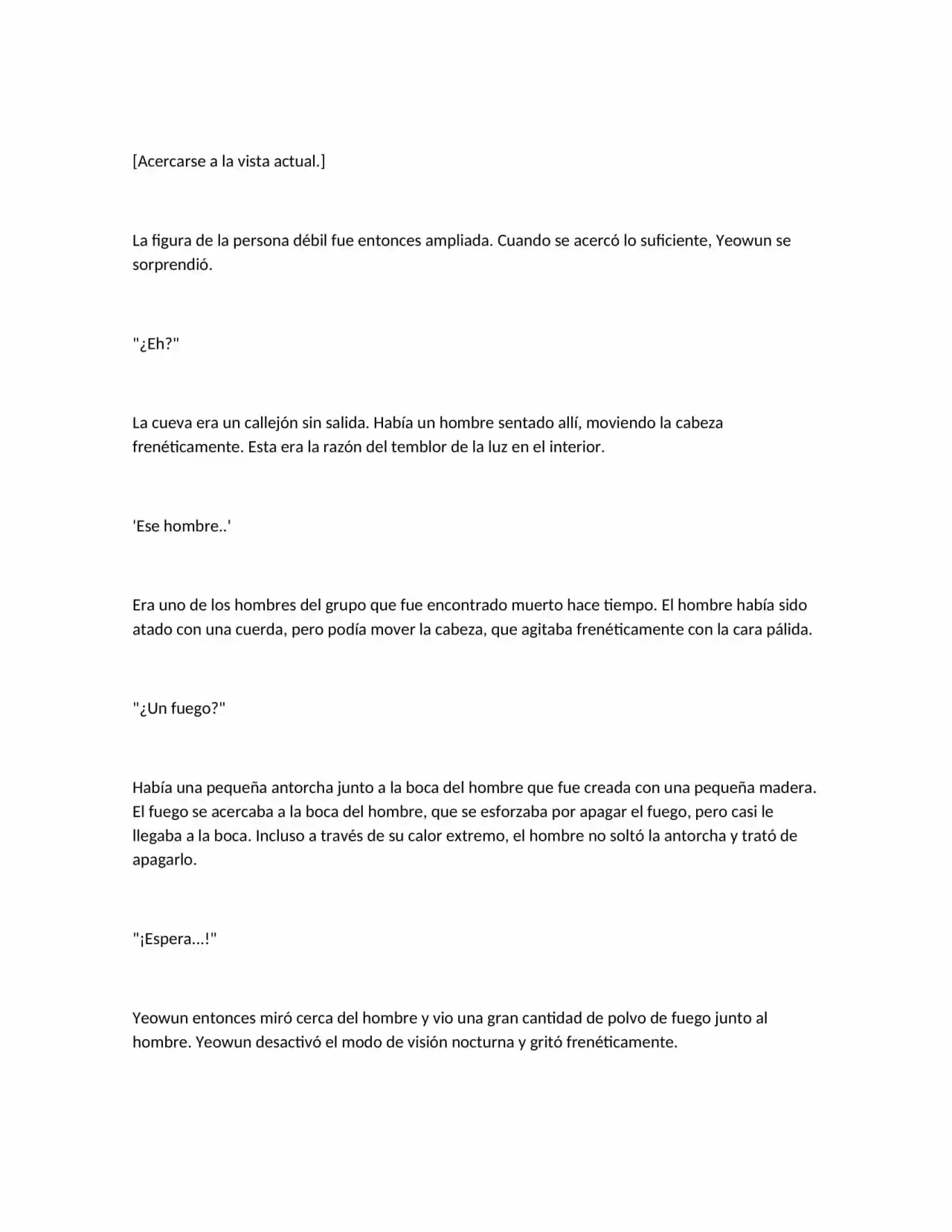 [Acercarse a la vista actual.]

La figura de la persona débil fue entonces ampliada. Cuando se acercó lo suficiente, Yeowun se sorprendió.

"¿Eh?"

La cueva era un callejón sin salida. Había un hombre sentado allí, moviendo la cabeza frenéticamente. Esta era la razón del temblor de la luz en el interior.

'Ese hombre..'

Era uno de los hombres del grupo que fue encontrado muerto hace tiempo. El hombre había sido atado con una cuerda, pero podía mover la cabeza, que agitaba frenéticamente con la cara pálida.

"¿Un fuego?"

Había una pequeña antorcha junto a la boca del hombre que fue creada con una pequeña madera. El fuego se acercaba a la boca del hombre, que se esforzaba por apagar el fuego, pero casi le llegaba a la boca. Incluso a través de su calor extremo, el hombre no soltó la antorcha y trató de apagarlo.

"¡Espera...!"

Yeowun entonces miró cerca del hombre y vio una gran cantidad de polvo de fuego junto al hombre. Yeowun desactivó el modo de visión nocturna y gritó frenéticamente.